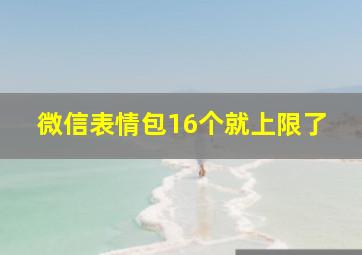 微信表情包16个就上限了